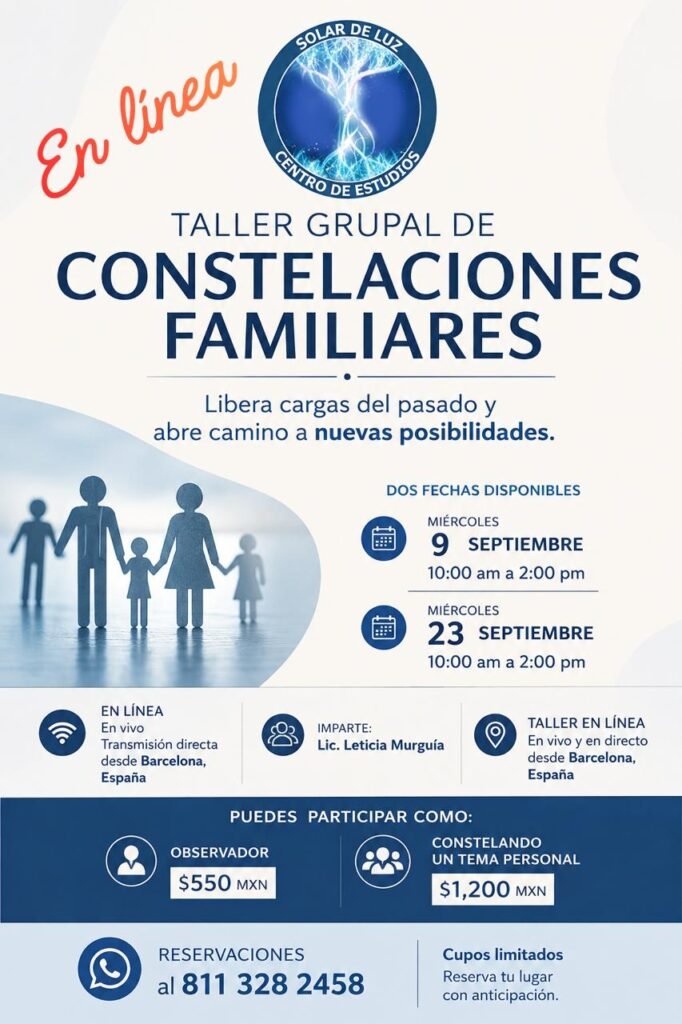 En línea

SOLAR DE LUZ
CENTRO DE ESTUDIOS

TALLER GRUPAL DE
CONSTELACIONES FAMILIARES

Libera cargas del pasado y abre camino a nuevas posibilidades.

DOS FECHAS DISPONIBLES

MIÉRCOLES
9 SEPTIEMBRE
10:00 am a 2:00 pm

MIÉRCOLES
23 SEPTIEMBRE
10:00 am a 2:00 pm

EN LÍNEA
En vivo
Transmisión directa desde Barcelona, España

IMPARTE:
Lic. Leticia Murguía

TALLER EN LÍNEA
En vivo y en directo desde Barcelona, España

PUEDES PARTICIPAR COMO:

OBSERVADOR
$550 MXN

CONSTELANDO UN TEMA PERSONAL
$1,200 MXN

RESERVACIONES
al 811 328 2458

Cupos limitados
Reserva tu lugar con anticipación.